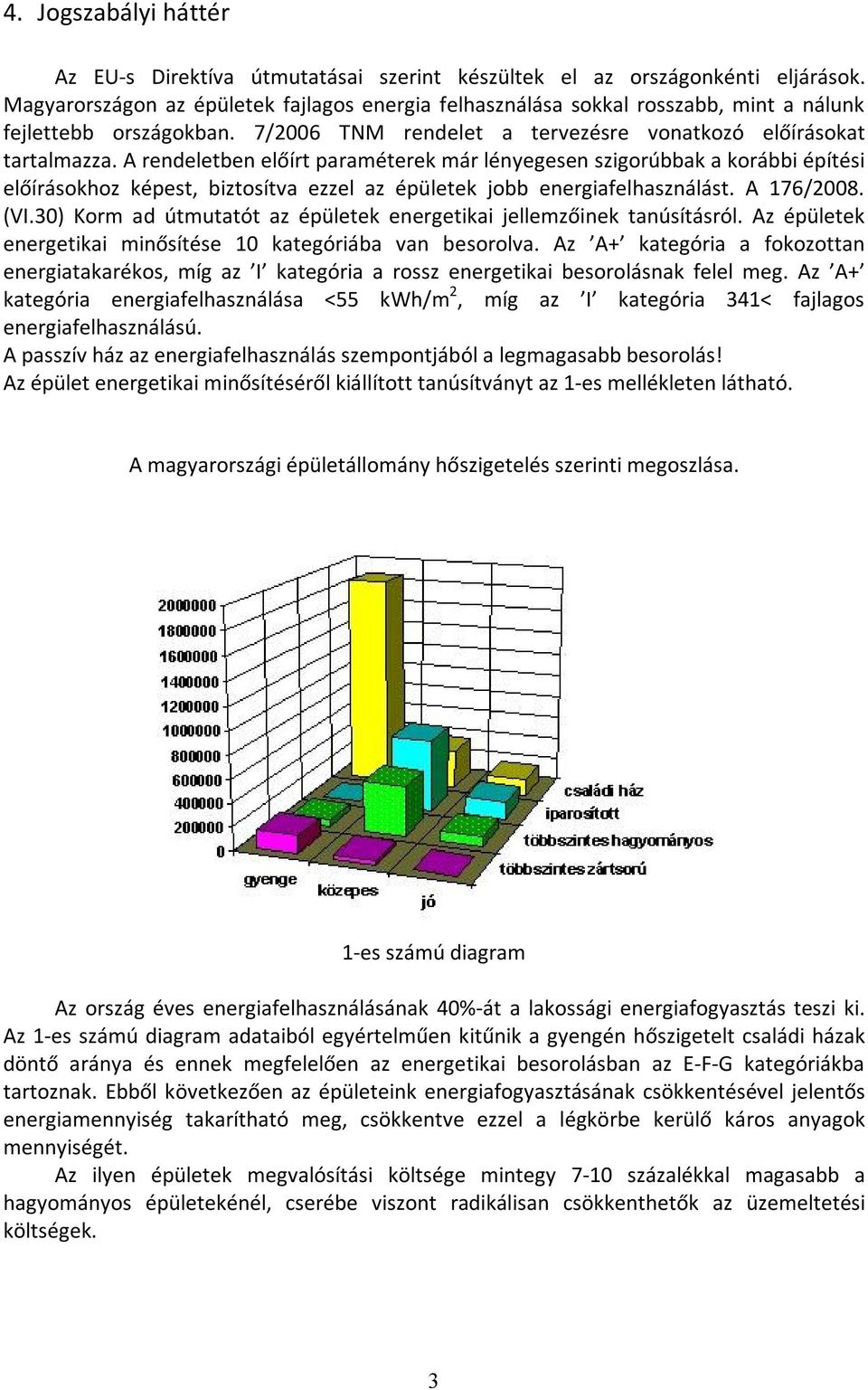 4. Jogszabályi háttér

Az EU-s Direktíva útmutatásai szerint készültek el az országonkénti eljárások. Magyarországon az épületek fajlagos energia felhasználása sokkal rosszabb, mint a nálunk fejlettebb országokban. 7/2006 TNM rendelet a tervezésre vonatkozó előírásokat tartalmazza. A rendeletben előírt paraméterek már lényegesen szigorúbbak a korábbi építési előírásokhoz képest, biztosítva ezzel az épületek jobb energiafelhasználást. A 176/2008. (VI.30) Korm ad útmutatót az épületek energetikai jellemzőinek tanúsításról. Az épületek energetikai minősítése 10 kategóriába van besorolva. Az ’A+’ kategória a fokozottan energiatakarékos, míg az ’I’ kategória a rossz energetikai besorolásnak felel meg. Az ’A+’ kategória energiafelhasználása <55 kWh/m$^2$, míg az ’I’ kategória 341< fajlagos energiafelhasználású.
A passzív ház az energiafelhasználás szempontjából a legmagasabb besorolás!
Az épület energetikai minősítéséről kiállított tanúsítványt az 1-es mellékleten látható.

A magyarországi épületállomány hőszigetelés szerinti megoszlása.

2000000
1800000
1600000
1400000
1200000
1000000
800000
600000
400000
200000
0
gyenge
közepes
jó
családi ház
iparosított
többszintes hagyományos
többszintes zártsorú

1-es számú diagram

Az ország éves energiafelhasználásának 40%-át a lakossági energiafogyasztás teszi ki. Az 1-es számú diagram adataiból egyértelműen kitűnik a gyengén hőszigetelt családi házak döntő aránya és ennek megfelelően az energetikai besorolásban az E-F-G kategóriákba tartoznak. Ebből következően az épületeink energiafogyasztásának csökkentésével jelentős energiamennyiség takarítható meg, csökkentve ezzel a légkörbe kerülő káros anyagok mennyiségét.

Az ilyen épületek megvalósítási költsége mintegy 7-10 százalékkal magasabb a hagyományos épületekénél, cserébe viszont radikálisan csökkenthetők az üzemeltetési költségek.

3